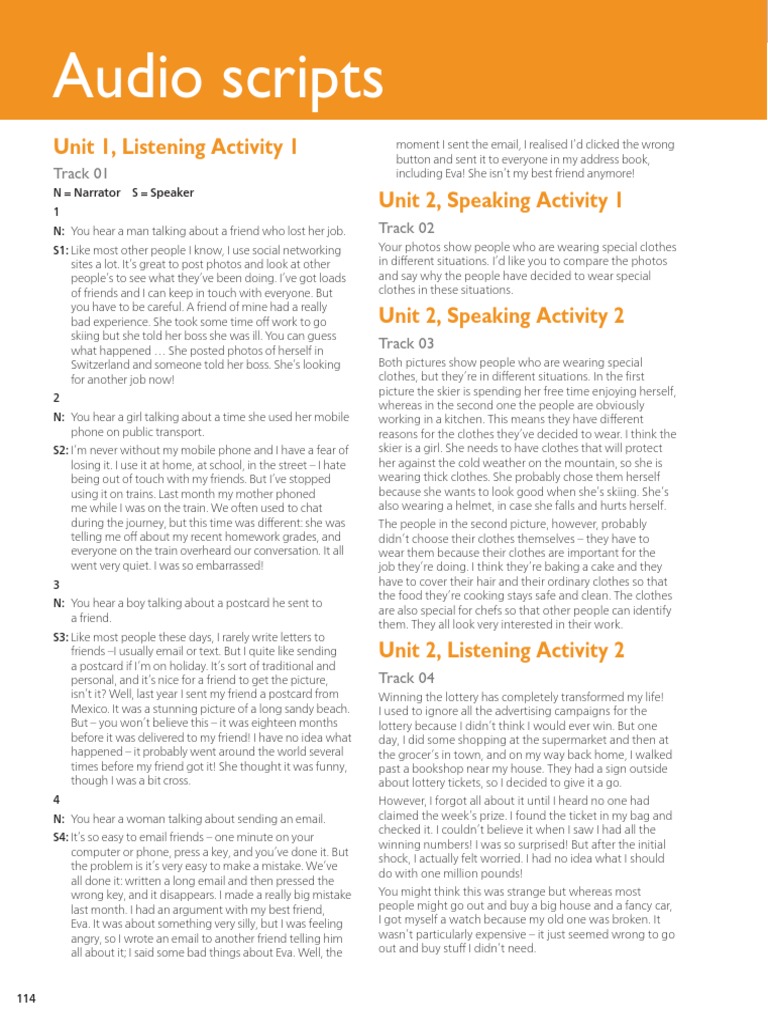 Audio scripts

Unit 1, Listening Activity 1

Track 01

N = Narrator S = Speaker

1

N: You hear a man talking about a friend who lost her job.

S1: Like most other people I know, I use social networking sites a lot. It's great to post photos and look at other people's to see what they've been doing. I've got loads of friends and I can keep in touch with everyone. But you have to be careful. A friend of mine had a really bad experience. She took some time off work to go skiing but she told her boss she was ill. You can guess what happened … She posted photos of herself in Switzerland and someone told her boss. She's looking for another job now!

2

N: You hear a girl talking about a time she used her mobile phone on public transport.

S2: I'm never without my mobile phone and I have a fear of losing it. I use it at home, at school, in the street – I hate being out of touch with my friends. But I've stopped using it on trains. Last month my mother phoned me while I was on the train. We often used to chat during the journey, but this time was different: she was telling me off about my recent homework grades, and everyone on the train overheard our conversation. It all went very quiet. I was so embarrassed!

3

N: You hear a boy talking about a postcard he sent to a friend.

S3: Like most people these days, I rarely write letters to friends –I usually email or text. But I quite like sending a postcard if I'm on holiday. It's sort of traditional and personal, and it's nice for a friend to get the picture, isn't it? Well, last year I sent my friend a postcard from Mexico. It was a stunning picture of a long sandy beach. But – you won't believe this – it was eighteen months before it was delivered to my friend! I have no idea what happened – it probably went around the world several times before my friend got it! She thought it was funny, though I was a bit cross.

4

N: You hear a woman talking about sending an email.

S4: It's so easy to email friends – one minute on your computer or phone, press a key, and you've done it. But the problem is it's very easy to make a mistake. We've all done it: written a long email and then pressed the wrong key, and it disappears. I made a really big mistake last month. I had an argument with my best friend, Eva. It was about something very silly, but I was feeling angry, so I wrote an email to another friend telling him all about it; I said some bad things about Eva. Well, the moment I sent the email, I realised I'd clicked the wrong button and sent it to everyone in my address book, including Eva! She isn't my best friend anymore!

Unit 2, Speaking Activity 1

Track 02

Your photos show people who are wearing special clothes in different situations. I'd like you to compare the photos and say why the people have decided to wear special clothes in these situations.

Unit 2, Speaking Activity 2

Track 03

Both pictures show people who are wearing special clothes, but they're in different situations. In the first picture the skier is spending her free time enjoying herself, whereas in the second one the people are obviously working in a kitchen. This means they have different reasons for the clothes they've decided to wear. I think the skier is a girl. She needs to have clothes that will protect her against the cold weather on the mountain, so she is wearing thick clothes. She probably chose them herself because she wants to look good when she's skiing. She's also wearing a helmet, in case she falls and hurts herself.

The people in the second picture, however, probably didn't choose their clothes themselves – they have to wear them because their clothes are important for the job they're doing. I think they're baking a cake and they have to cover their hair and their ordinary clothes so that the food they're cooking stays safe and clean. The clothes are also special for chefs so that other people can identify them. They all look very interested in their work.

Unit 2, Listening Activity 2

Track 04

Winning the lottery has completely transformed my life! I used to ignore all the advertising campaigns for the lottery because I didn't think I would ever win. But one day, I did some shopping at the supermarket and then at the grocer's in town, and on my way back home, I walked past a bookshop near my house. They had a sign outside about lottery tickets, so I decided to give it a go.

However, I forgot all about it until I heard no one had claimed the week's prize. I found the ticket in my bag and checked it. I couldn't believe it when I saw I had all the winning numbers! I was so surprised! But after the initial shock, I actually felt worried. I had no idea what I should do with one million pounds!

You might think this was strange but whereas most people might go out and buy a big house and a fancy car, I got myself a watch because my old one was broken. It wasn't particularly expensive – it just seemed wrong to go out and buy stuff I didn't need.

114